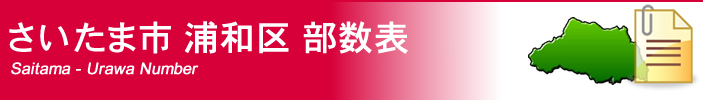 さいたま市 浦和区 部数表
Saitama - Urawa Number